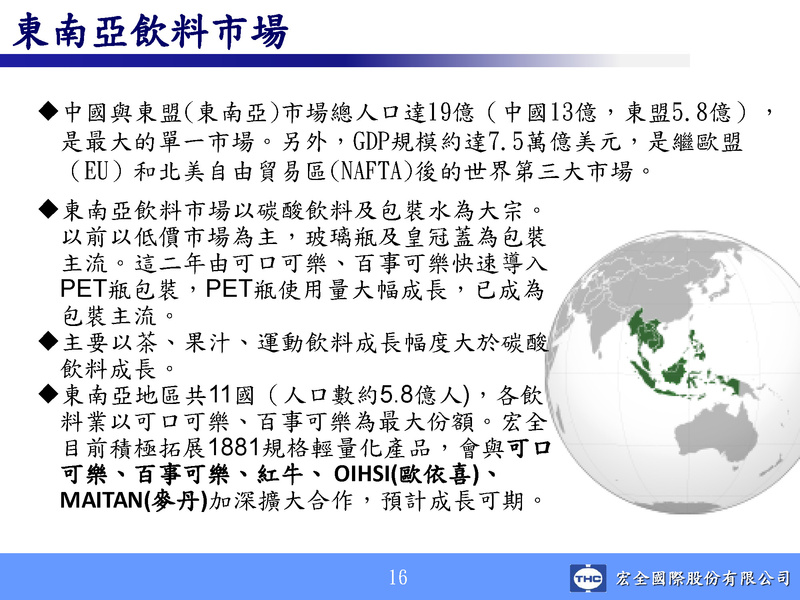 東南亞飲料市場

◆中國與東盟(東南亞)市場總人口達19億（中國13億，東盟5.8億），是最大的單一市場。另外，GDP規模約達7.5萬億美元，是繼歐盟（EU）和北美自由貿易區(NAFTA)後的世界第三大市場。

◆東南亞飲料市場以碳酸飲料及包裝水為大宗。以前以低價市場為主，玻璃瓶及皇冠蓋為包裝主流。這二年由可口可樂、百事可樂快速導入PET瓶包裝，PET瓶使用量大幅成長，已成為包裝主流。
◆主要以茶、果汁、運動飲料成長幅度大於碳酸飲料成長。
◆東南亞地區共11國（人口數約5.8億人)，各飲料業以可口可樂、百事可樂為最大份額。宏全目前積極拓展1881規格輕量化產品，會與可口可樂、百事可樂、紅牛、 OIHSI(歐依喜)、MAITAN(麥丹)加深擴大合作，預計成長可期。

16

THC 宏全國際股份有限公司